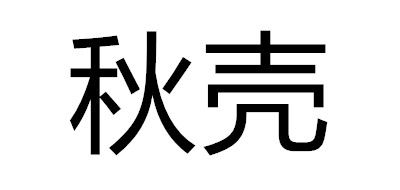 秋壳